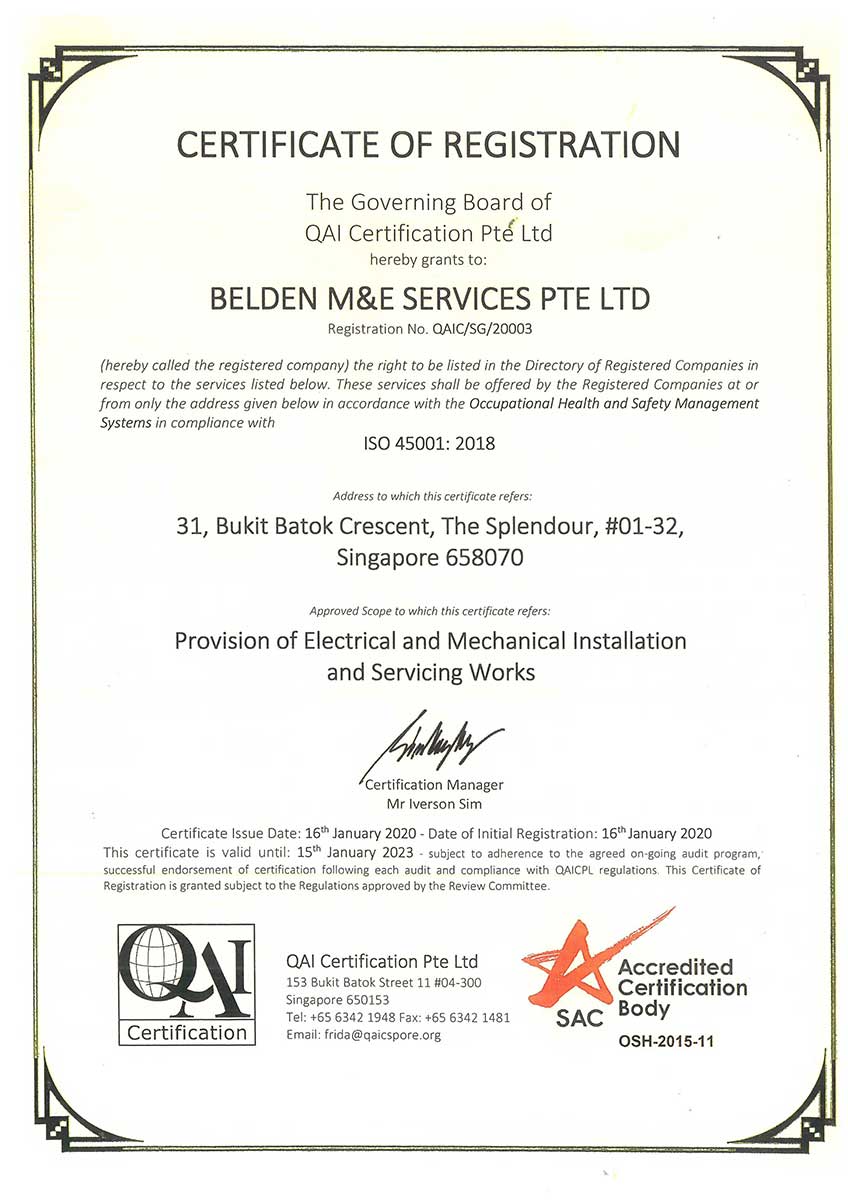 CERTIFICATE OF REGISTRATION

The Governing Board of
QAI Certification Pte Ltd
hereby grants to:

BELDEN M&E SERVICES PTE LTD
Registration No. QAIC/SG/20003

(hereby called the registered company) the right to be listed in the Directory of Registered Companies in respect to the services listed below. These services shall be offered by the Registered Companies at or from only the address given below in accordance with the Occupational Health and Safety Management Systems in compliance with

ISO 45001: 2018

Address to which this certificate refers:

31, Bukit Batok Crescent, The Splendour, #01-32, Singapore 658070

Approved Scope to which this certificate refers:

Provision of Electrical and Mechanical Installation and Servicing Works

Certification Manager
Mr Iverson Sim

Certificate Issue Date: 16$^{th}$ January 2020 - Date of Initial Registration: 16$^{th}$ January 2020
This certificate is valid until: 15$^{th}$ January 2023 - subject to adherence to the agreed on-going audit program, successful endorsement of certification following each audit and compliance with QAICPL regulations. This Certificate of Registration is granted subject to the Regulations approved by the Review Committee.

QAI
Certification

QAI Certification Pte Ltd
153 Bukit Batok Street 11 #04-300
Singapore 650153
Tel: +65 6342 1948 Fax: +65 6342 1481
Email: frida@qaicspore.org

SAC
Accredited Certification Body
OSH-2015-11